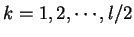 $k = 1, 2, \cdots, l/2$